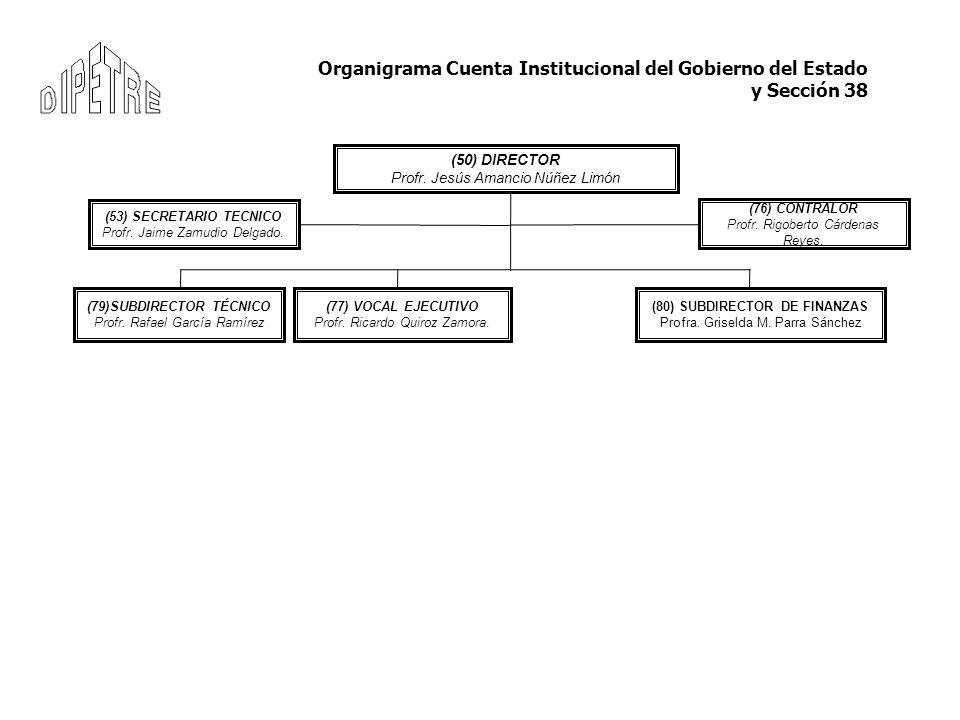 DIPETRE

Organigrama Cuenta Institucional del Gobierno del Estado y Sección 38

(50) DIRECTOR
Profr. Jesús Amancio Núñez Limón

(53) SECRETARIO TECNICO
Profr. Jaime Zamudio Delgado.

(76) CONTRALOR
Profr. Rigoberto Cárdenas Reyes.

(79)SUBDIRECTOR TÉCNICO
Profr. Rafael García Ramírez

(77) VOCAL EJECUTIVO
Profr. Ricardo Quiroz Zamora.

(80) SUBDIRECTOR DE FINANZAS
Profra. Griselda M. Parra Sánchez